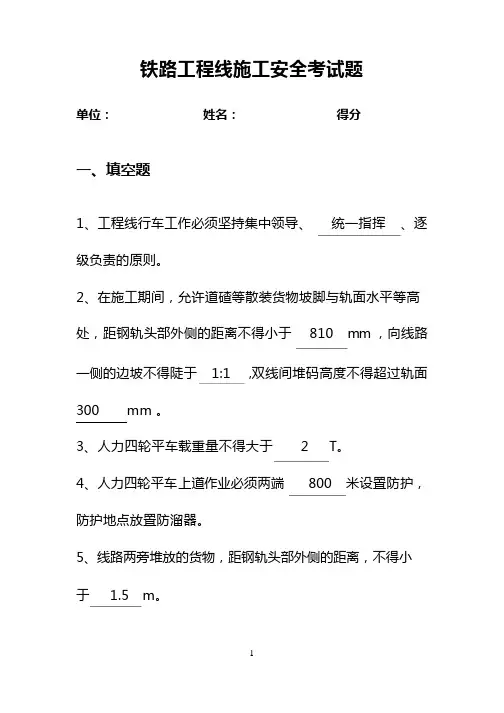 铁路工程线施工安全考试题

单位：　　　　　　姓名：　　　　　　得分

一、填空题

1、工程线行车工作必须坚持集中领导、 统一指挥 、逐级负责的原则。

2、在施工期间，允许道碴等散装货物坡脚与轨面水平等高处，距钢轨头部外侧的距离不得小于 810 mm，向线路一侧的边坡不得陡于 1:1 ,双线间堆码高度不得超过轨面 300 mm。

3、人力四轮平车载重量不得大于 2 T。

4、人力四轮平车上道作业必须两端 800 米设置防护，防护地点放置防溜器。

5、线路两旁堆放的货物，距钢轨头部外侧的距离，不得小于 1.5 m。

1